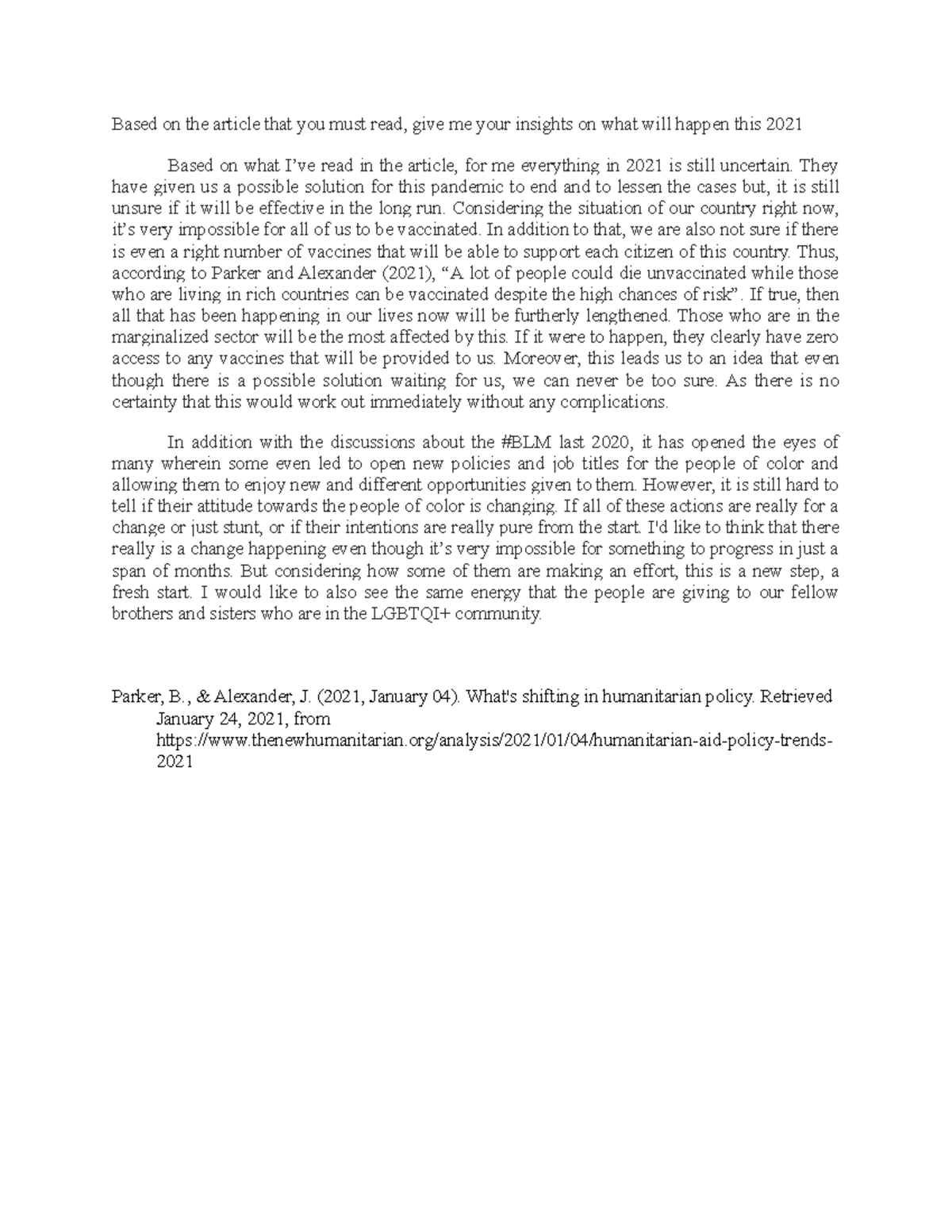 Based on the article that you must read, give me your insights on what will happen this 2021

Based on what I've read in the article, for me everything in 2021 is still uncertain. They have given us a possible solution for this pandemic to end and to lessen the cases but, it is still unsure if it will be effective in the long run. Considering the situation of our country right now, it's very impossible for all of us to be vaccinated. In addition to that, we are also not sure if there is even a right number of vaccines that will be able to support each citizen of this country. Thus, according to Parker and Alexander (2021), "A lot of people could die unvaccinated while those who are living in rich countries can be vaccinated despite the high chances of risk". If true, then all that has been happening in our lives now will be furtherly lengthened. Those who are in the marginalized sector will be the most affected by this. If it were to happen, they clearly have zero access to any vaccines that will be provided to us. Moreover, this leads us to an idea that even though there is a possible solution waiting for us, we can never be too sure. As there is no certainty that this would work out immediately without any complications.

In addition with the discussions about the #BLM last 2020, it has opened the eyes of many wherein some even led to open new policies and job titles for the people of color and allowing them to enjoy new and different opportunities given to them. However, it is still hard to tell if their attitude towards the people of color is changing. If all of these actions are really for a change or just stunt, or if their intentions are really pure from the start. I'd like to think that there really is a change happening even though it's very impossible for something to progress in just a span of months. But considering how some of them are making an effort, this is a new step, a fresh start. I would like to also see the same energy that the people are giving to our fellow brothers and sisters who are in the LGBTQI+ community.

Parker, B., & Alexander, J. (2021, January 04). What's shifting in humanitarian policy. Retrieved January 24, 2021, from https://www.thenewhumanitarian.org/analysis/2021/01/04/humanitarian-aid-policy-trends-2021